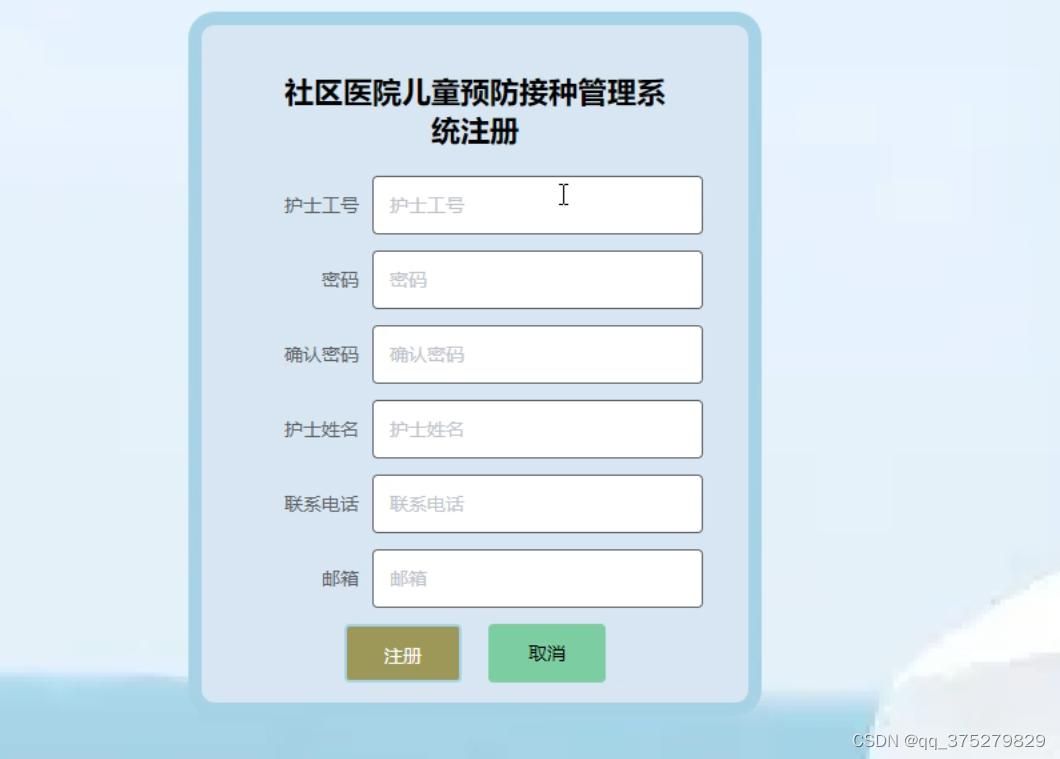 社区医院儿童预防接种管理系统注册

护士工号 护士工号

密码 密码

确认密码 确认密码

护士姓名 护士姓名

联系电话 联系电话

邮箱 邮箱

注册 取消

CSDN @qq_375279829